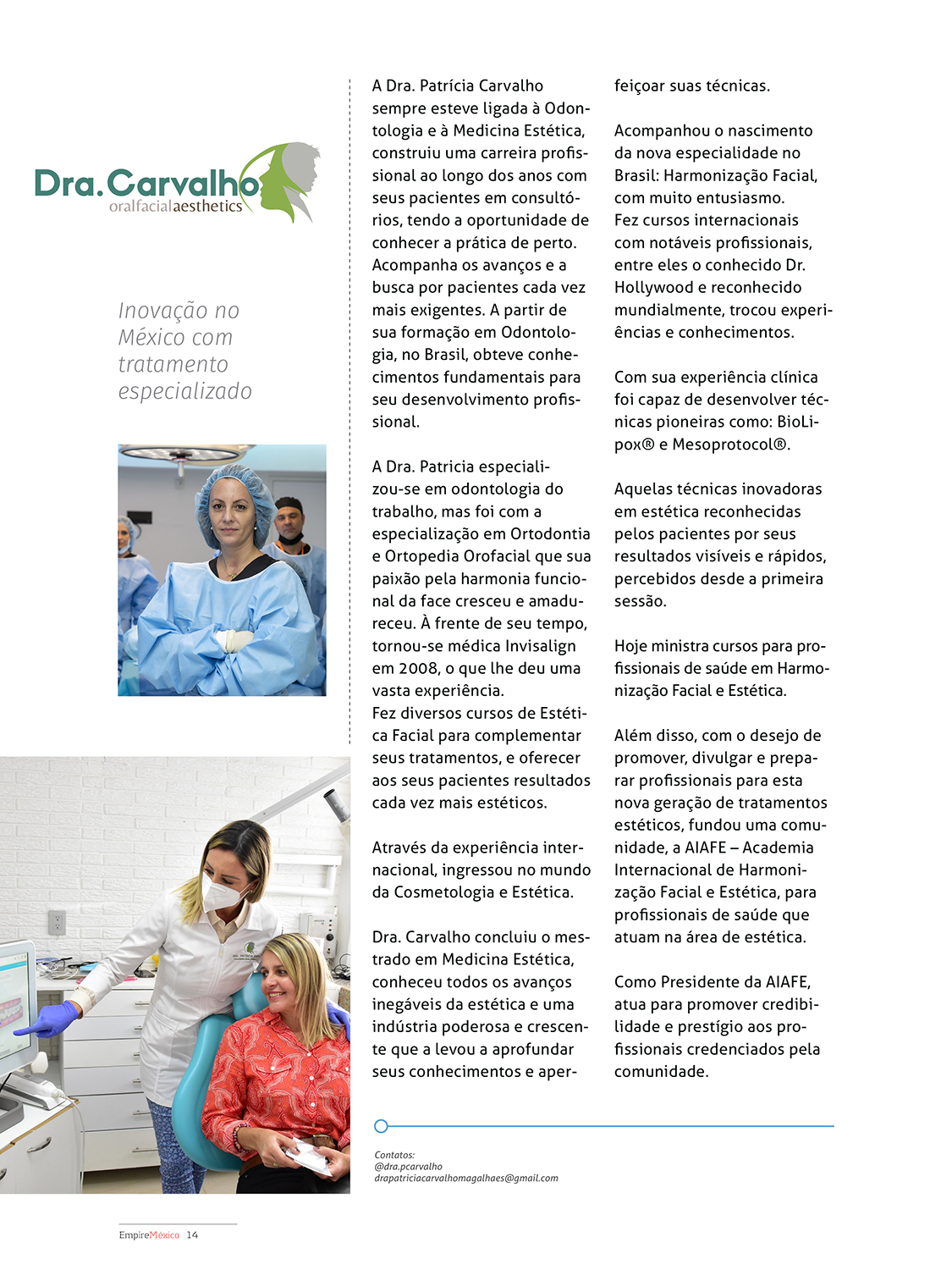 Dra.Carvalho
oralfacialaesthetics

Inovação no México com tratamento especializado

A Dra. Patrícia Carvalho sempre esteve ligada à Odontologia e à Medicina Estética, construiu uma carreira profissional ao longo dos anos com seus pacientes em consultórios, tendo a oportunidade de conhecer a prática de perto. Acompanha os avanços e a busca por pacientes cada vez mais exigentes. A partir de sua formação em Odontologia, no Brasil, obteve conhecimentos fundamentais para seu desenvolvimento profissional.

A Dra. Patricia especializou-se em odontologia do trabalho, mas foi com a especialização em Ortodontia e Ortopedia Orofacial que sua paixão pela harmonia funcional da face cresceu e amadureceu. À frente de seu tempo, tornou-se médica Invisalign em 2008, o que lhe deu uma vasta experiência.
Fez diversos cursos de Estética Facial para complementar seus tratamentos, e oferecer aos seus pacientes resultados cada vez mais estéticos.

Através da experiência internacional, ingressou no mundo da Cosmetologia e Estética.

Dra. Carvalho concluiu o mestrado em Medicina Estética, conheceu todos os avanços inegáveis da estética e uma indústria poderosa e crescente que a levou a aprofundar seus conhecimentos e aperfeiçoar suas técnicas.

Acompanhou o nascimento da nova especialidade no Brasil: Harmonização Facial, com muito entusiasmo.
Fez cursos internacionais com notáveis profissionais, entre eles o conhecido Dr. Hollywood e reconhecido mundialmente, trocou experiências e conhecimentos.

Com sua experiência clínica foi capaz de desenvolver técnicas pioneiras como: BioLipox® e Mesoprotocol®.

Aquelas técnicas inovadoras em estética reconhecidas pelos pacientes por seus resultados visíveis e rápidos, percebidos desde a primeira sessão.

Hoje ministra cursos para profissionais de saúde em Harmonização Facial e Estética.

Além disso, com o desejo de promover, divulgar e preparar profissionais para esta nova geração de tratamentos estéticos, fundou uma comunidade, a AIAFE – Academia Internacional de Harmonização Facial e Estética, para profissionais de saúde que atuam na área de estética.

Como Presidente da AIAFE, atua para promover credibilidade e prestígio aos profissionais credenciados pela comunidade.

Contatos:
@dra.pcarvalho
drapatriciacarvalhomagalhaes@gmail.com

EmpireMéxico 14